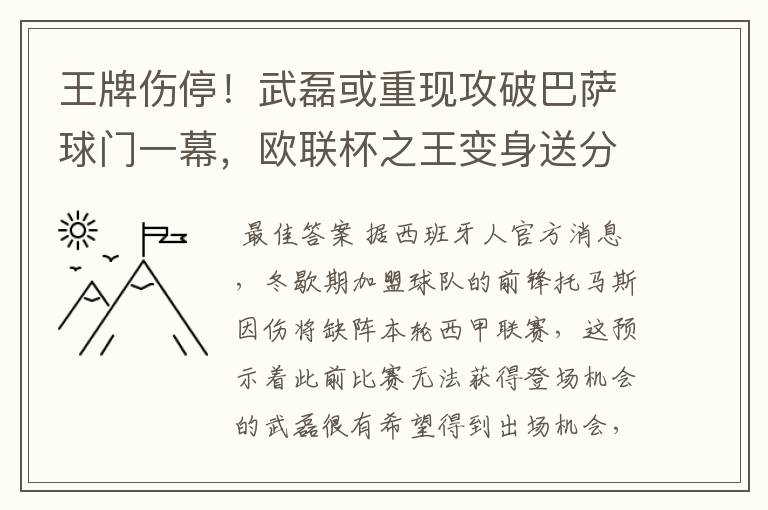 王牌伤停！武磊或重现攻破巴萨球门一幕，欧联杯之王变身送分

最佳答案 据西班牙人官方消息，冬歇期加盟球队的前锋托马斯因伤将缺阵本轮西甲联赛，这预示着此前比赛无法获得登场机会的武磊很有希望得到出场机会，